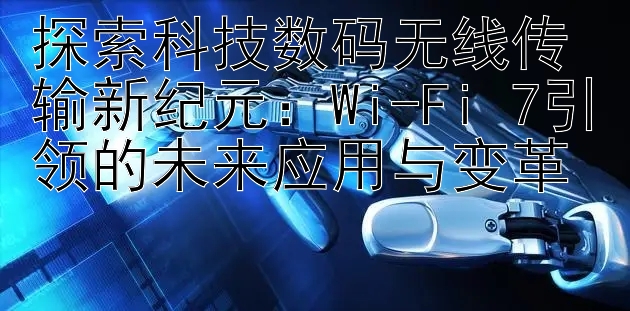 探索科技数码无线传输新纪元：Wi-Fi 7引领的未来应用与变革